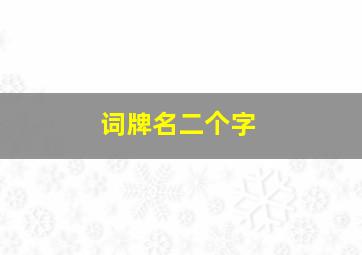 词牌名二个字